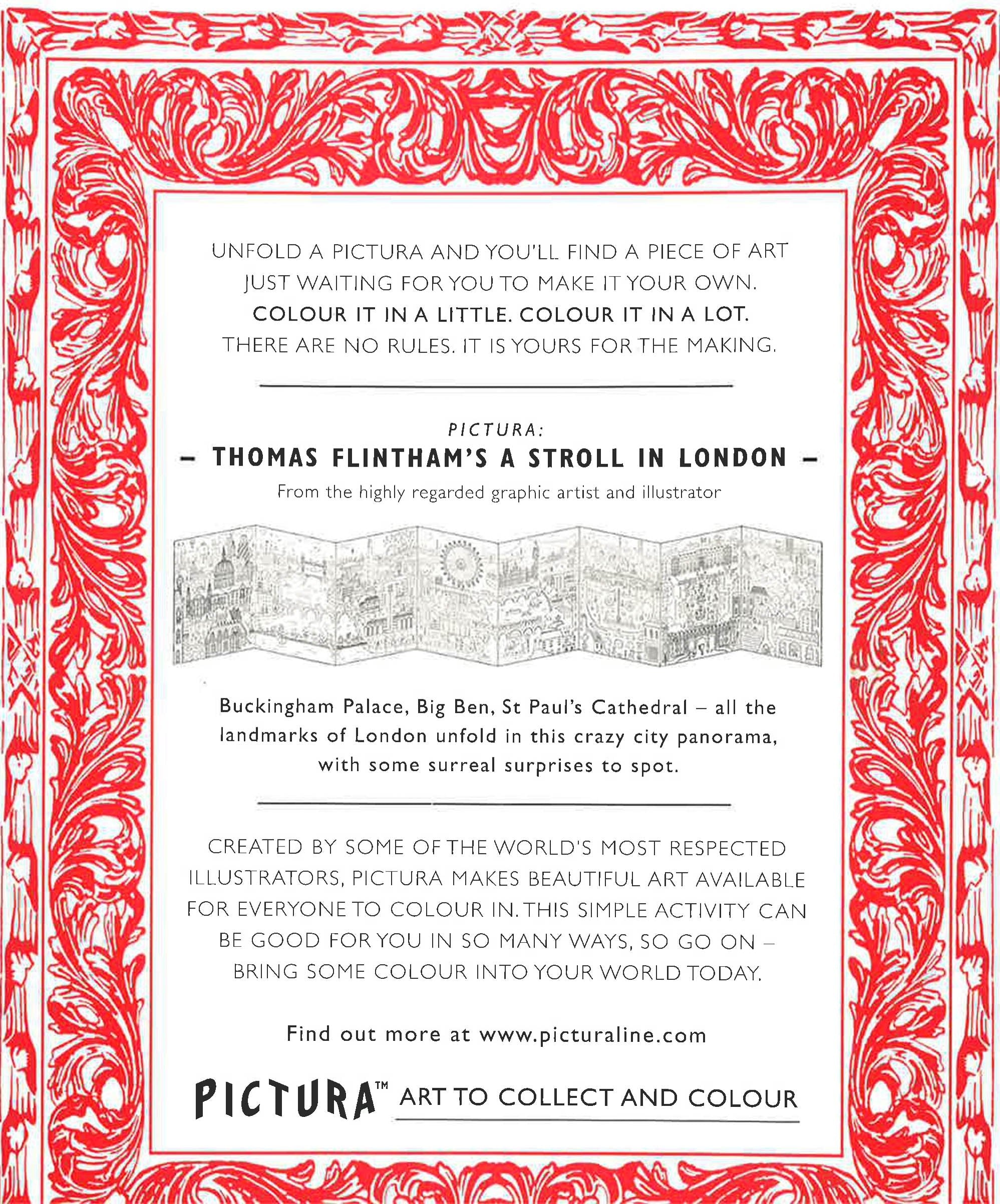 UNFOLD A PICTURA AND YOU'LL FIND A PIECE OF ART JUST WAITING FOR YOU TO MAKE IT YOUR OWN. COLOUR IT IN A LITTLE. COLOUR IT IN A LOT. THERE ARE NO RULES. IT IS YOURS FOR THE MAKING.

PICTURA:

- THOMAS FLINTHAM'S A STROLL IN LONDON -

From the highly regarded graphic artist and illustrator

Buckingham Palace, Big Ben, St Paul's Cathedral – all the landmarks of London unfold in this crazy city panorama, with some surreal surprises to spot.

CREATED BY SOME OF THE WORLD'S MOST RESPECTED ILLUSTRATORS, PICTURA MAKES BEAUTIFUL ART AVAILABLE FOR EVERYONE TO COLOUR IN. THIS SIMPLE ACTIVITY CAN BE GOOD FOR YOU IN SO MANY WAYS, SO GO ON – BRING SOME COLOUR INTO YOUR WORLD TODAY.

Find out more at www.picturaline.com

PICTURA™ ART TO COLLECT AND COLOUR